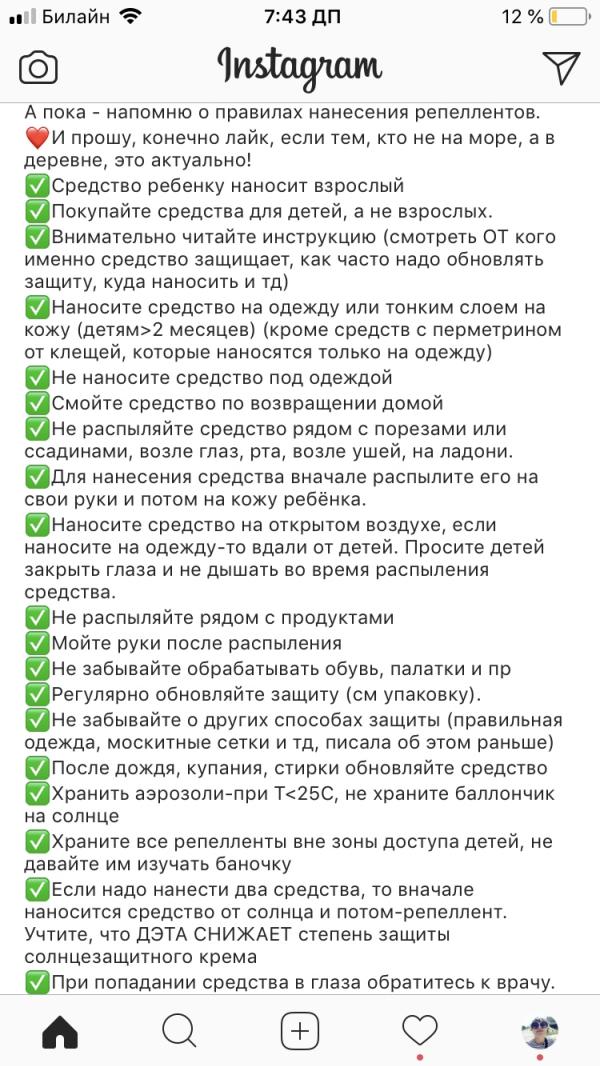 Билайн 7:43 ДП 12 %

Instagram

А пока - напомню о правилах нанесения репеллентов.
❤️И прошу, конечно лайк, если тем, кто не на море, а в деревне, это актуально!
✅Средство ребенку наносит взрослый
✅Покупайте средства для детей, а не взрослых.
✅Внимательно читайте инструкцию (смотреть ОТ кого именно средство защищает, как часто надо обновлять защиту, куда наносить и тд)
✅Наносите средство на одежду или тонким слоем на кожу (детям>2 месяцев) (кроме средств с перметрином от клещей, которые наносятся только на одежду)
✅Не наносите средство под одеждой
✅Смойте средство по возвращении домой
✅Не распыляйте средство рядом с порезами или ссадинами, возле глаз, рта, возле ушей, на ладони.
✅Для нанесения средства вначале распылите его на свои руки и потом на кожу ребёнка.
✅Наносите средство на открытом воздухе, если наносите на одежду-то вдали от детей. Просите детей закрыть глаза и не дышать во время распыления средства.
✅Не распыляйте рядом с продуктами
✅Мойте руки после распыления
✅Не забывайте обрабатывать обувь, палатки и пр
✅Регулярно обновляйте защиту (см упаковку).
✅Не забывайте о других способах защиты (правильная одежда, москитные сетки и тд, писала об этом раньше)
✅После дождя, купания, стирки обновляйте средство
✅Хранить аэрозоли-при Т<25С, не храните баллончик на солнце
✅Храните все репелленты вне зоны доступа детей, не давайте им изучать баночку
✅Если надо нанести два средства, то вначале наносится средство от солнца и потом-репеллент. Учтите, что ДЭТА СНИЖАЕТ степень защиты солнцезащитного крема
✅При попадании средства в глаза обратитесь к врачу.